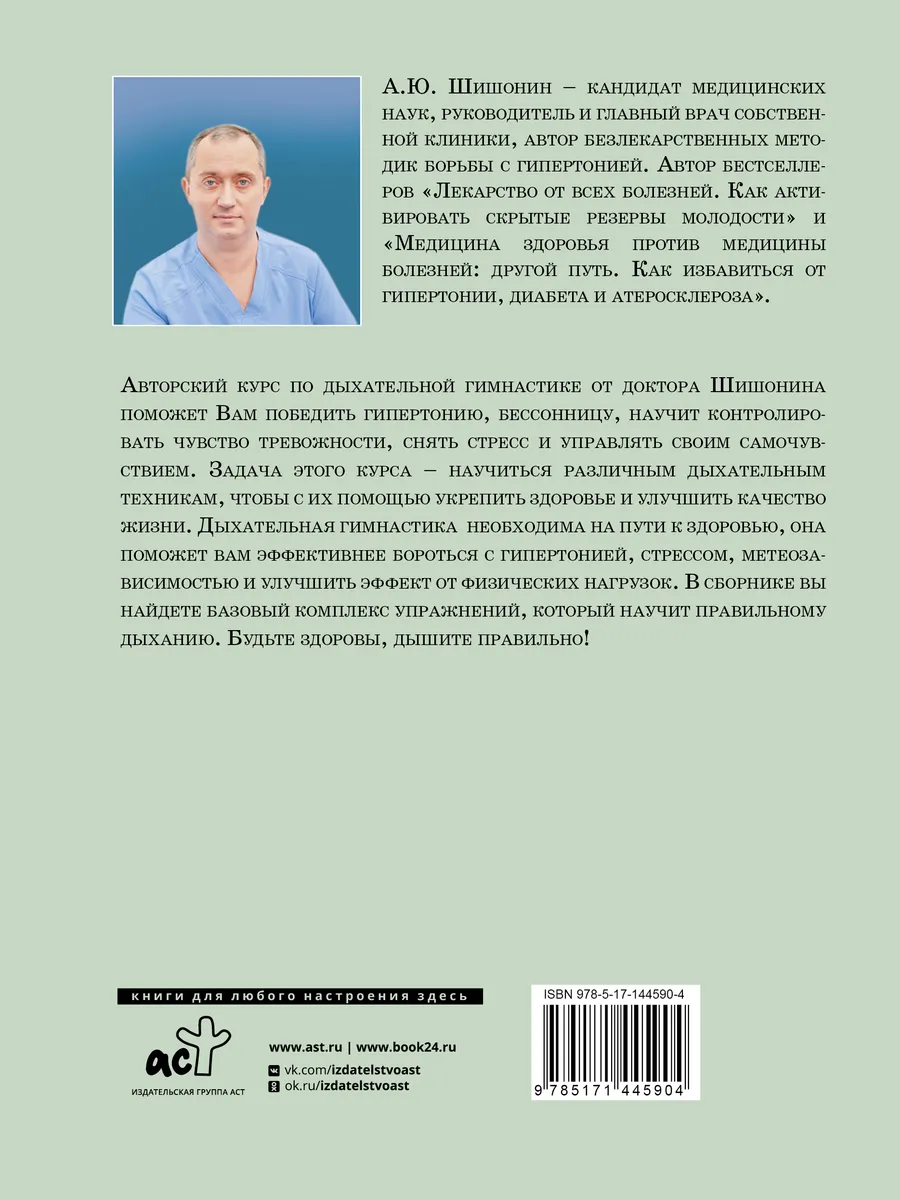 А.Ю. Шишонин – кандидат медицинских наук, руководитель и главный врач собственной клиники, автор безлекарственных методик борьбы с гипертонией. Автор бестселлеров «Лекарство от всех болезней. Как активировать скрытые резервы молодости» и «Медицина здоровья против медицины болезней: другой путь. Как избавиться от гипертонии, диабета и атеросклероза».

Авторский курс по дыхательной гимнастике от доктора Шишонина поможет Вам победить гипертонию, бессонницу, научит контролировать чувство тревожности, снять стресс и управлять своим самочувствием. Задача этого курса – научиться различным дыхательным техникам, чтобы с их помощью укрепить здоровье и улучшить качество жизни. Дыхательная гимнастика необходима на пути к здоровью, она поможет вам эффективнее бороться с гипертонией, стрессом, метеозависимостью и улучшить эффект от физических нагрузок. В сборнике вы найдете базовый комплекс упражнений, который научит правильному дыханию. Будьте здоровы, дышите правильно!

книги для любого настроения здесь

аст

ИЗДАТЕЛЬСКАЯ ГРУППА АСТ

www.ast.ru | www.book24.ru
vk.com/izdatelstvoast
ok.ru/izdatelstvoast

ISBN 978-5-17-144590-4

9 785171 445904